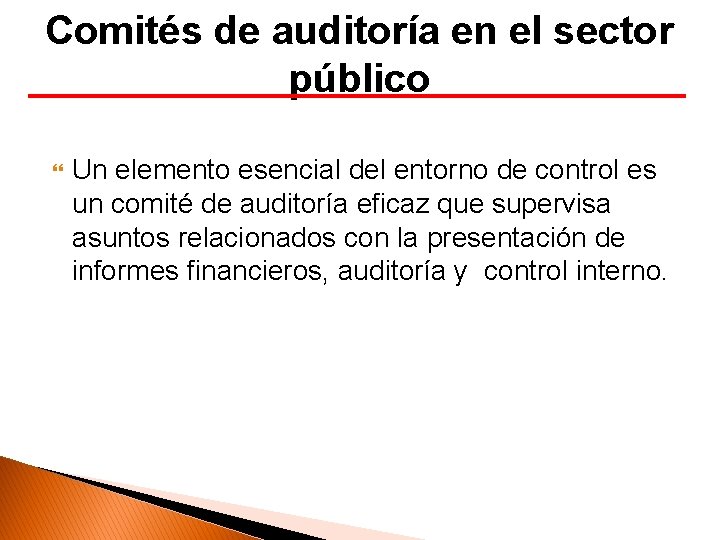 Comités de auditoría en el sector público

Un elemento esencial del entorno de control es un comité de auditoría eficaz que supervisa asuntos relacionados con la presentación de informes financieros, auditoría y control interno.